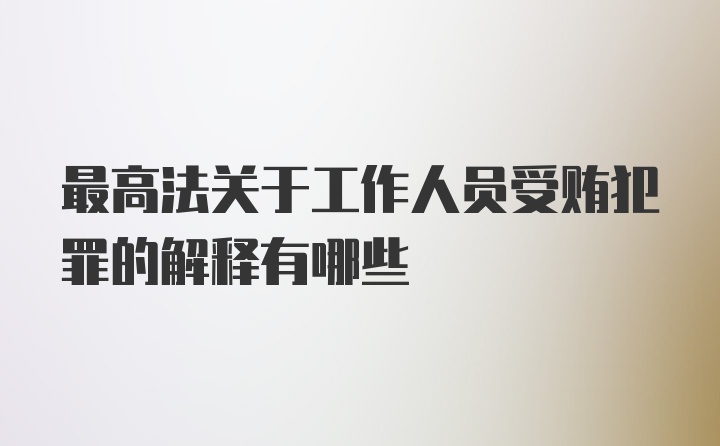 最高法关于工作人员受贿犯罪的解释有哪些